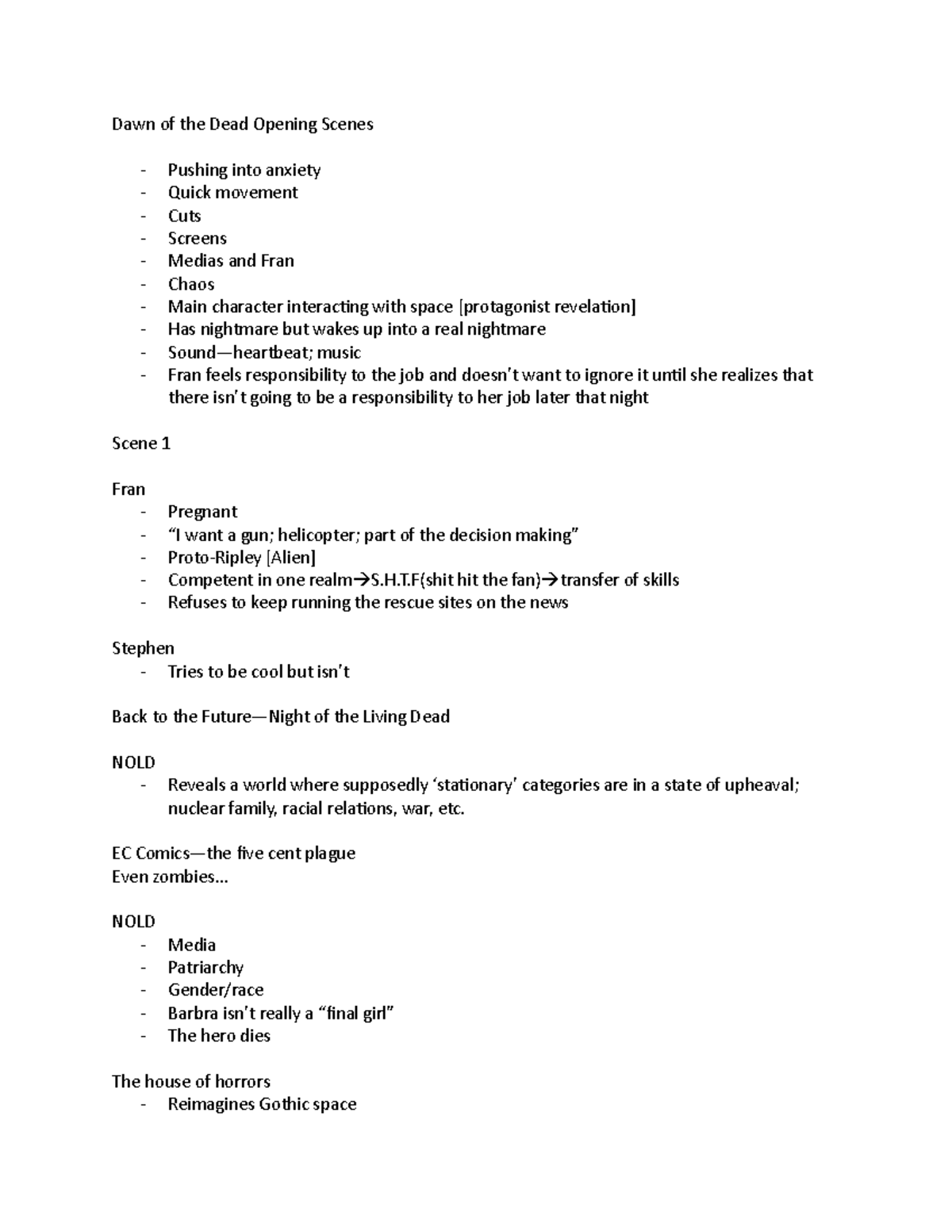 Dawn of the Dead Opening Scenes

- Pushing into anxiety
- Quick movement
- Cuts
- Screens
- Medias and Fran
- Chaos
- Main character interacting with space [protagonist revelation]
- Has nightmare but wakes up into a real nightmare
- Sound—heartbeat; music
- Fran feels responsibility to the job and doesn't want to ignore it until she realizes that there isn't going to be a responsibility to her job later that night

Scene 1

Fran
- Pregnant
- "I want a gun; helicopter; part of the decision making"
- Proto-Ripley [Alien]
- Competent in one realm→S.H.T.F(shit hit the fan)→transfer of skills
- Refuses to keep running the rescue sites on the news

Stephen
- Tries to be cool but isn't

Back to the Future—Night of the Living Dead

NOLD
- Reveals a world where supposedly 'stationary' categories are in a state of upheaval; nuclear family, racial relations, war, etc.

EC Comics—the five cent plague
Even zombies…

NOLD
- Media
- Patriarchy
- Gender/race
- Barbra isn't really a "final girl"
- The hero dies

The house of horrors
- Reimagines Gothic space